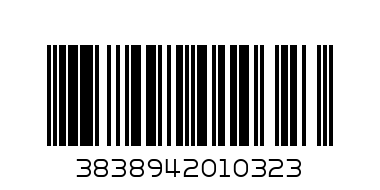 3838942010323